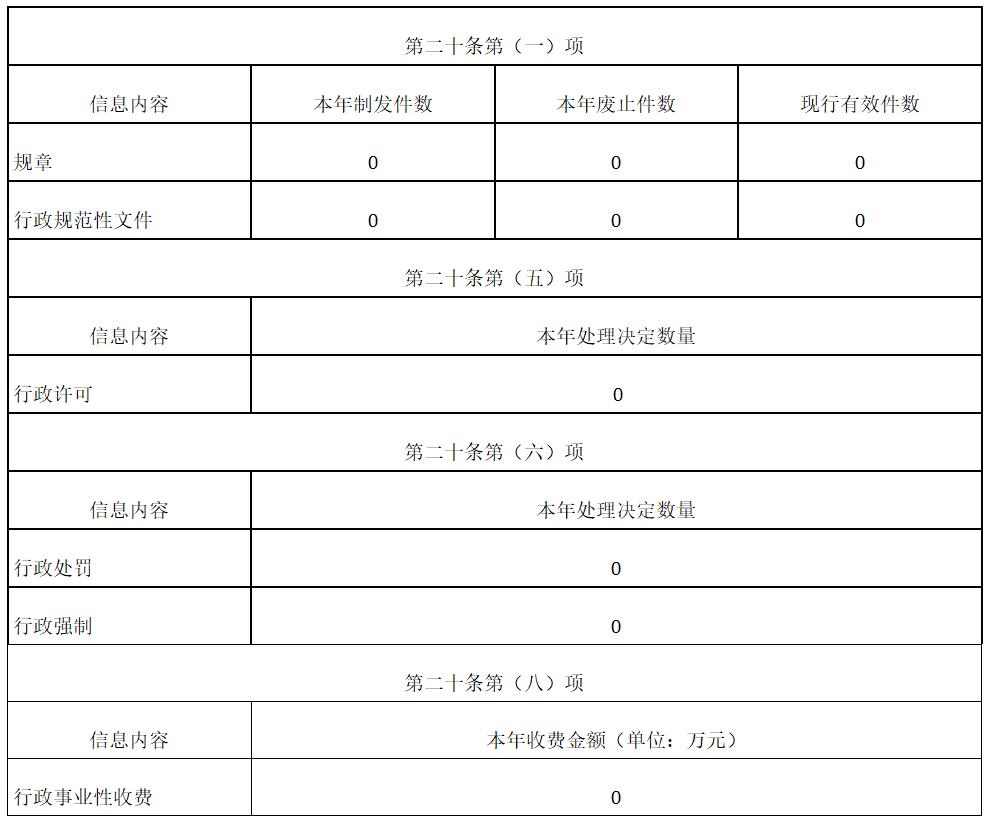 | 第二十条第（一）项 | | | |
|---|---|---|---|
| 信息内容 | 本年制发件数 | 本年废止件数 | 现行有效件数 |
| 规章 | 0 | 0 | 0 |
| 行政规范性文件 | 0 | 0 | 0 |
| 第二十条第（五）项 | | | |
| 信息内容 | 本年处理决定数量 | | |
| 行政许可 | 0 | | |
| 第二十条第（六）项 | | | |
| 信息内容 | 本年处理决定数量 | | |
| 行政处罚 | 0 | | |
| 行政强制 | 0 | | |
| 第二十条第（八）项 | | | |
| 信息内容 | 本年收费金额（单位：万元） | | |
| 行政事业性收费 | 0 | | |